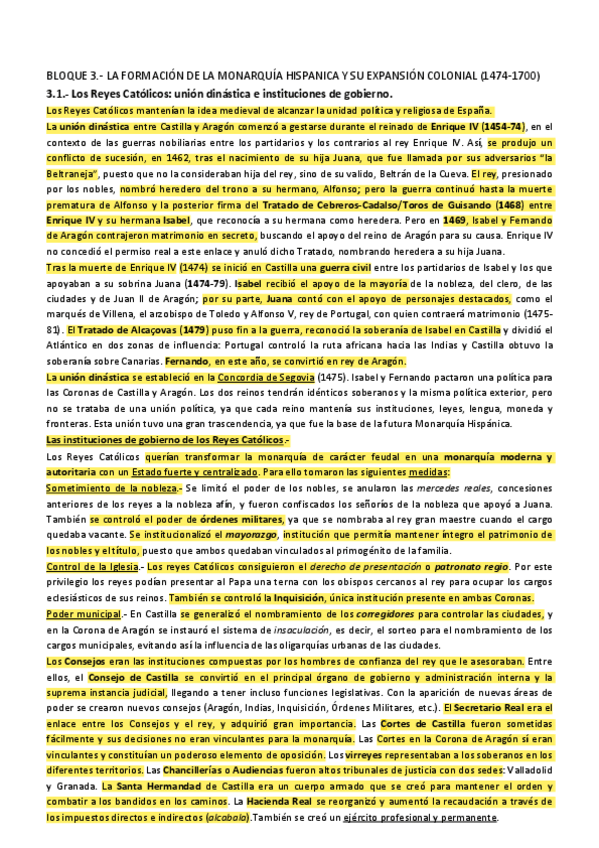 BLOQUE 3.- LA FORMACIÓN DE LA MONARQUÍA HISPANICA Y SU EXPANSIÓN COLONIAL (1474-1700)

3.1.- Los Reyes Católicos: unión dinástica e instituciones de gobierno.

Los Reyes Católicos mantenían la idea medieval de alcanzar la unidad política y religiosa de España.

La unión dinástica entre Castilla y Aragón comenzó a gestarse durante el reinado de Enrique IV (1454-74), en el contexto de las guerras nobiliarias entre los partidarios y los contrarios al rey Enrique IV. Así, se produjo un conflicto de sucesión, en 1462, tras el nacimiento de su hija Juana, que fue llamada por sus adversarios "la Beltraneja", puesto que no la consideraban hija del rey, sino de su valido, Beltrán de la Cueva. El rey, presionado por los nobles, nombró heredero del trono a su hermano, Alfonso; pero la guerra continuó hasta la muerte prematura de Alfonso y la posterior firma del Tratado de Cebreros-Cadalso/Toros de Guisando (1468) entre Enrique IV y su hermana Isabel, que reconocía a su hermana como heredera. Pero en 1469, Isabel y Fernando de Aragón contrajeron matrimonio en secreto, buscando el apoyo del reino de Aragón para su causa. Enrique IV no concedió el permiso real a este enlace y anuló dicho Tratado, nombrando heredera a su hija Juana.

Tras la muerte de Enrique IV (1474) se inició en Castilla una guerra civil entre los partidarios de Isabel y los que apoyaban a su sobrina Juana (1474-79). Isabel recibió el apoyo de la mayoría de la nobleza, del clero, de las ciudades y de Juan II de Aragón; por su parte, Juana contó con el apoyo de personajes destacados, como el marqués de Villena, el arzobispo de Toledo y Alfonso V, rey de Portugal, con quien contraerá matrimonio (1475-81). El Tratado de Alcaçovas (1479) puso fin a la guerra, reconoció la soberanía de Isabel en Castilla y dividió el Atlántico en dos zonas de influencia: Portugal controló la ruta africana hacia las Indias y Castilla obtuvo la soberanía sobre Canarias. Fernando, en este año, se convirtió en rey de Aragón.

La unión dinástica se estableció en la Concordia de Segovia (1475). Isabel y Fernando pactaron una política para las Coronas de Castilla y Aragón. Los dos reinos tendrán idénticos soberanos y la misma política exterior, pero no se trataba de una unión política, ya que cada reino mantenía sus instituciones, leyes, lengua, moneda y fronteras. Esta unión tuvo una gran trascendencia, ya que fue la base de la futura Monarquía Hispánica.

Las instituciones de gobierno de los Reyes Católicos.-

Los Reyes Católicos querían transformar la monarquía de carácter feudal en una monarquía moderna y autoritaria con un Estado fuerte y centralizado. Para ello tomaron las siguientes medidas:

Sometimiento de la nobleza.- Se limitó el poder de los nobles, se anularon las mercedes reales, concesiones anteriores de los reyes a la nobleza afín, y fueron confiscados los señoríos de la nobleza que apoyó a Juana. También se controló el poder de órdenes militares, ya que se nombraba al rey gran maestre cuando el cargo quedaba vacante. Se institucionalizó el mayorazgo, institución que permitía mantener íntegro el patrimonio de los nobles y el título, puesto que ambos quedaban vinculados al primogénito de la familia.

Control de la Iglesia.- Los reyes Católicos consiguieron el derecho de presentación o patronato regio. Por este privilegio los reyes podían presentar al Papa una terna con los obispos cercanos al rey para ocupar los cargos eclesiásticos de sus reinos. También se controló la Inquisición, única institución presente en ambas Coronas.

Poder municipal.- En Castilla se generalizó el nombramiento de los corregidores para controlar las ciudades, y en la Corona de Aragón se instauró el sistema de insaculación, es decir, el sorteo para el nombramiento de los cargos municipales, evitando así la influencia de las oligarquías urbanas de las ciudades.

Los Consejos eran las instituciones compuestas por los hombres de confianza del rey que le asesoraban. Entre ellos, el Consejo de Castilla se convirtió en el principal órgano de gobierno y administración interna y la suprema instancia judicial, llegando a tener incluso funciones legislativas. Con la aparición de nuevas áreas de poder se crearon nuevos consejos (Aragón, Indias, Inquisición, Órdenes Militares, etc.). El Secretario Real era el enlace entre los Consejos y el rey, y adquirió gran importancia. Las Cortes de Castilla fueron sometidas fácilmente y sus decisiones no eran vinculantes para la monarquía. Las Cortes en la Corona de Aragón sí eran vinculantes y constituían un poderoso elemento de oposición. Los virreyes representaban a los soberanos en los diferentes territorios. Las Chancillerías o Audiencias fueron altos tribunales de justicia con dos sedes: Valladolid y Granada. La Santa Hermandad de Castilla era un cuerpo armado que se creó para mantener el orden y combatir a los bandidos en los caminos. La Hacienda Real se reorganizó y aumentó la recaudación a través de los impuestos directos e indirectos (alcabala).También se creó un ejército profesional y permanente.